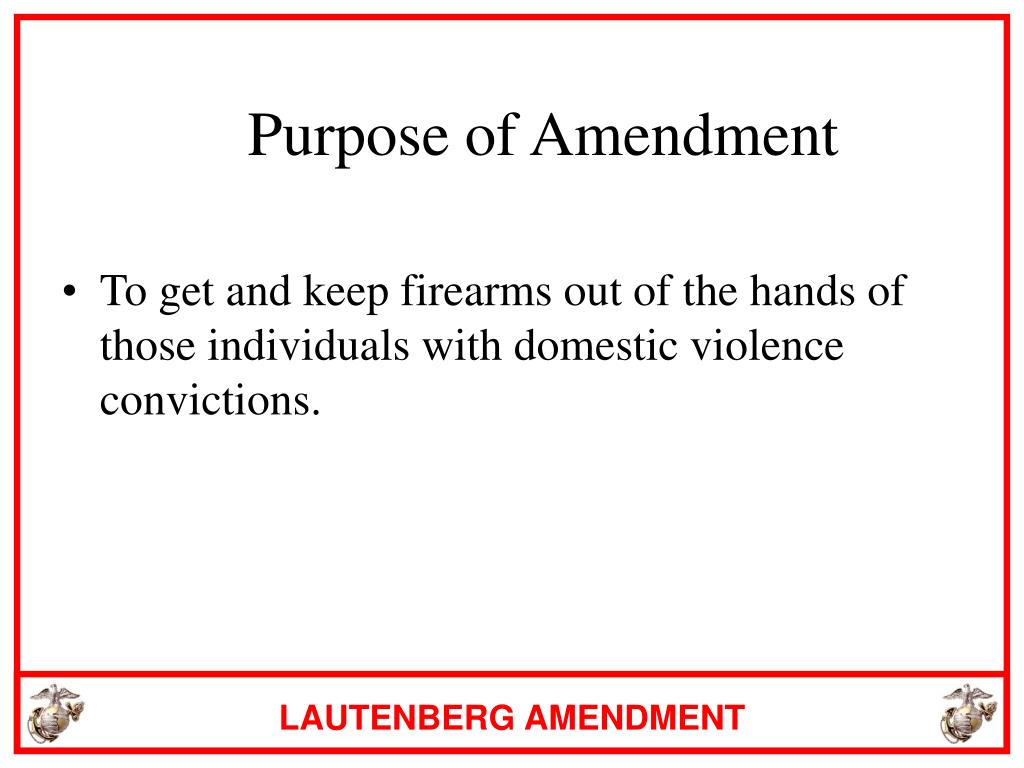 Purpose of Amendment

• To get and keep firearms out of the hands of those individuals with domestic violence convictions.

LAUTENBERG AMENDMENT